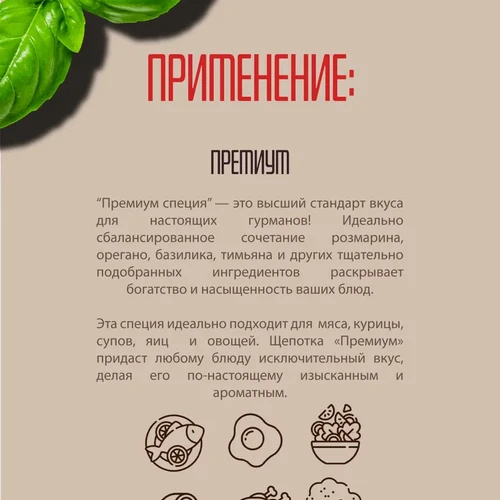 ПРИМЕНЕНИЕ:

ПРЕМИУМ

“Премиум специя” — это высший стандарт вкуса для настоящих гурманов! Идеально сбалансированное сочетание розмарина, орегано, базилика, тимьяна и других тщательно подобранных ингредиентов раскрывает богатство и насыщенность ваших блюд.

Эта специя идеально подходит для мяса, курицы, супов, яиц и овощей. Щепотка «Премиум» придаст любому блюду исключительный вкус, делая его по-настоящему изысканным и ароматным.